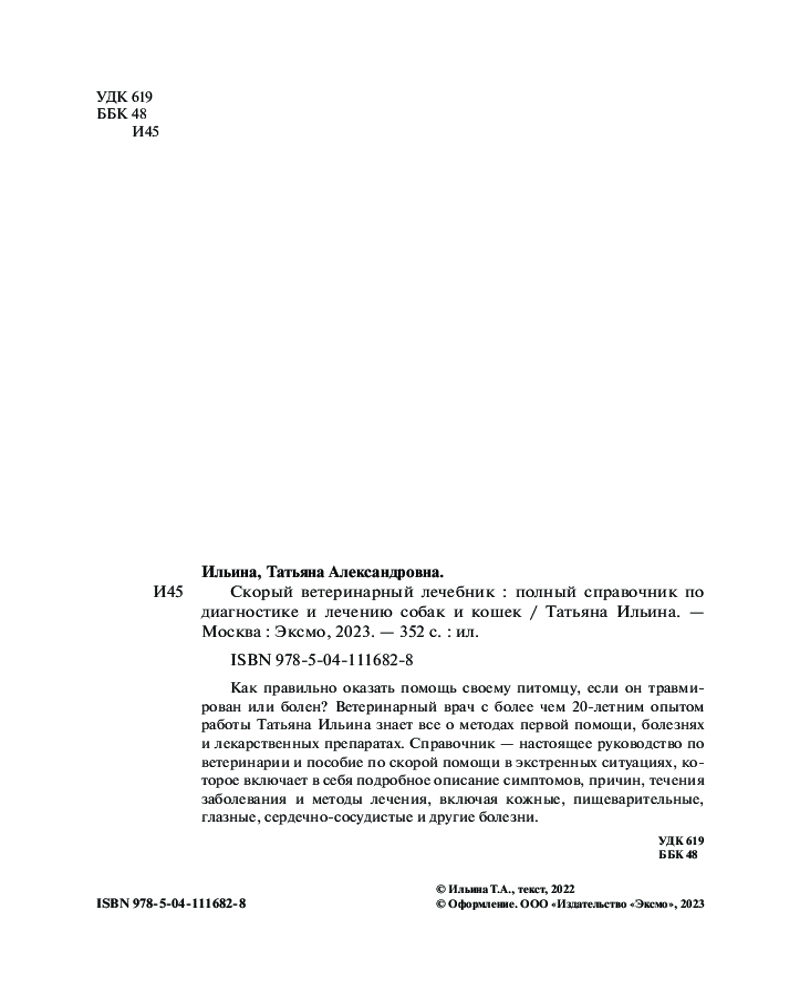 УДК 619
ББК 48
И45

Ильина, Татьяна Александровна.

И45 Скорый ветеринарный лечебник : полный справочник по диагностике и лечению собак и кошек / Татьяна Ильина. — Москва : Эксмо, 2023. — 352 с. : ил.

ISBN 978-5-04-111682-8

Как правильно оказать помощь своему питомцу, если он травмирован или болен? Ветеринарный врач с более чем 20-летним опытом работы Татьяна Ильина знает все о методах первой помощи, болезнях и лекарственных препаратах. Справочник — настоящее руководство по ветеринарии и пособие по скорой помощи в экстренных ситуациях, которое включает в себя подробное описание симптомов, причин, течения заболевания и методы лечения, включая кожные, пищеварительные, глазные, сердечно-сосудистые и другие болезни.

УДК 619
ББК 48

ISBN 978-5-04-111682-8

© Ильина Т.А., текст, 2022
© Оформление. ООО «Издательство «Эксмо», 2023